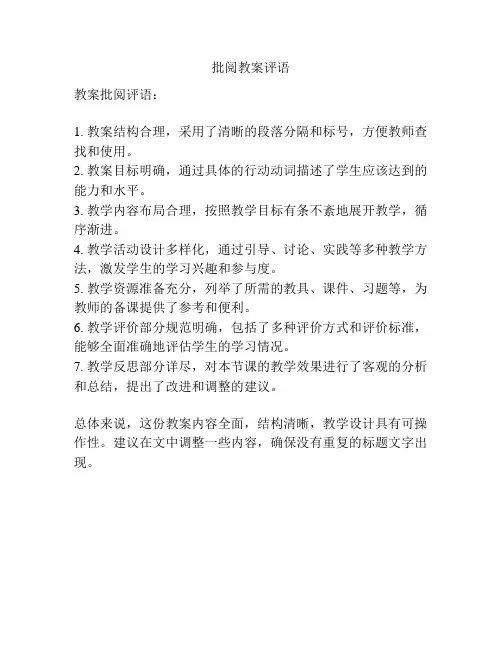 批阅教案评语

教案批阅评语：

1. 教案结构合理，采用了清晰的段落分隔和标号，方便教师查找和使用。
2. 教案目标明确，通过具体的行动动词描述了学生应该达到的能力和水平。
3. 教学内容布局合理，按照教学目标有条不紊地展开教学，循序渐进。
4. 教学活动设计多样化，通过引导、讨论、实践等多种教学方法，激发学生的学习兴趣和参与度。
5. 教学资源准备充分，列举了所需的教具、课件、习题等，为教师的备课提供了参考和便利。
6. 教学评价部分规范明确，包括了多种评价方式和评价标准，能够全面准确地评估学生的学习情况。
7. 教学反思部分详尽，对本节课的教学效果进行了客观的分析和总结，提出了改进和调整的建议。

总体来说，这份教案内容全面，结构清晰，教学设计具有可操作性。建议在文中调整一些内容，确保没有重复的标题文字出现。